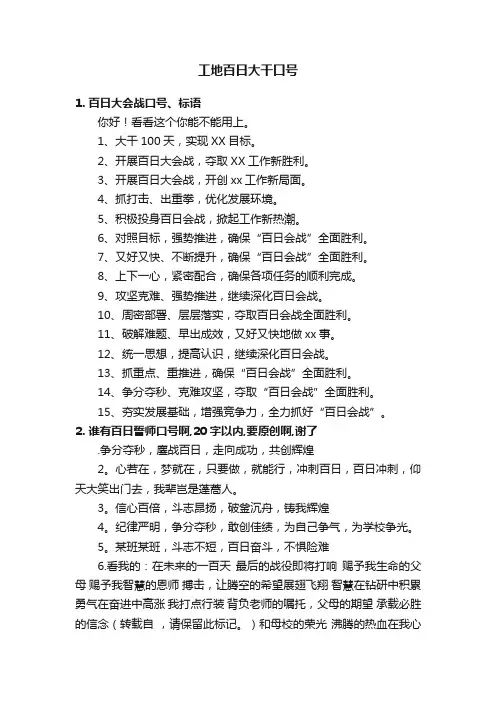 工地百日大干口号

1. 百日大会战口号、标语

你好！看看这个你能不能用上。

1、大干 100 天，实现 XX 目标。

2、开展百日大会战，夺取 XX 工作新胜利。

3、开展百日大会战，开创 xx 工作新局面。

4、抓打击、出重拳，优化发展环境。

5、积极投身百日会战，掀起工作新热潮。

6、对照目标，强势推进，确保“百日会战”全面胜利。

7、又好又快、不断提升，确保“百日会战”全面胜利。

8、上下一心，紧密配合，确保各项任务的顺利完成。

9、攻坚克难、强势推进，继续深化百日会战。

10、周密部署、层层落实，夺取百日会战全面胜利。

11、破解难题、早出成效，又好又快地做 xx 事。

12、统一思想，提高认识，继续深化百日会战。

13、抓重点、重推进，确保“百日会战”全面胜利。

14、争分夺秒、克难攻坚，夺取“百日会战”全面胜利。

15、夯实发展基础，增强竞争力，全力抓好“百日会战”。

2. 谁有百日誓师口号啊,20 字以内,要原创啊,谢了

.争分夺秒，鏖战百日，走向成功，共创辉煌

2。心若在，梦就在，只要做，就能行，冲刺百日，百日冲刺，仰天大笑出门去，我辈岂是蓬蒿人。

3。信心百倍，斗志昂扬，破釜沉舟，铸我辉煌

4。纪律严明，争分夺秒，敢创佳绩，为自己争气，为学校争光。

5。某班某班，斗志不短，百日奋斗，不惧险难

6.看我的：在未来的一百天 最后的战役即将打响 赐予我生命的父母 赐予我智慧的恩师 搏击，让腾空的希望展翅飞翔 智慧在钻研中积累 勇气在奋进中高涨 我打点行装 背负老师的嘱托，父母的期望 承载必胜的信念（转载自 ，请保留此标记。）和母校的荣光 沸腾的热血在我心